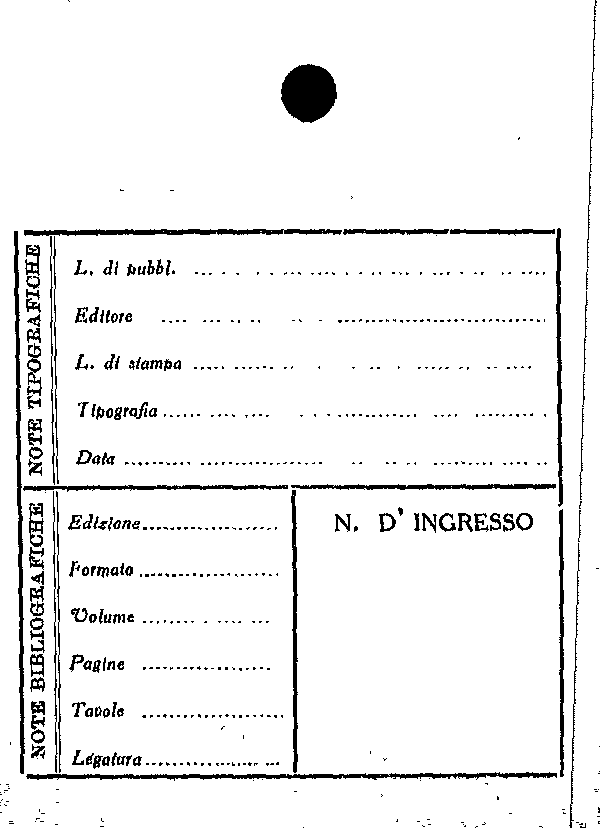 NOTE TIPOGRAFICHE

L. di pubbl. ____

Editore ____

L. di stampa ____

Tipografia ____

Data ____

NOTE BIBLIOGRAFICHE

Edizione ____

Formato ____

Volume ____

Pagine ____

Tavole ____

Legatura ____

N. D' INGRESSO